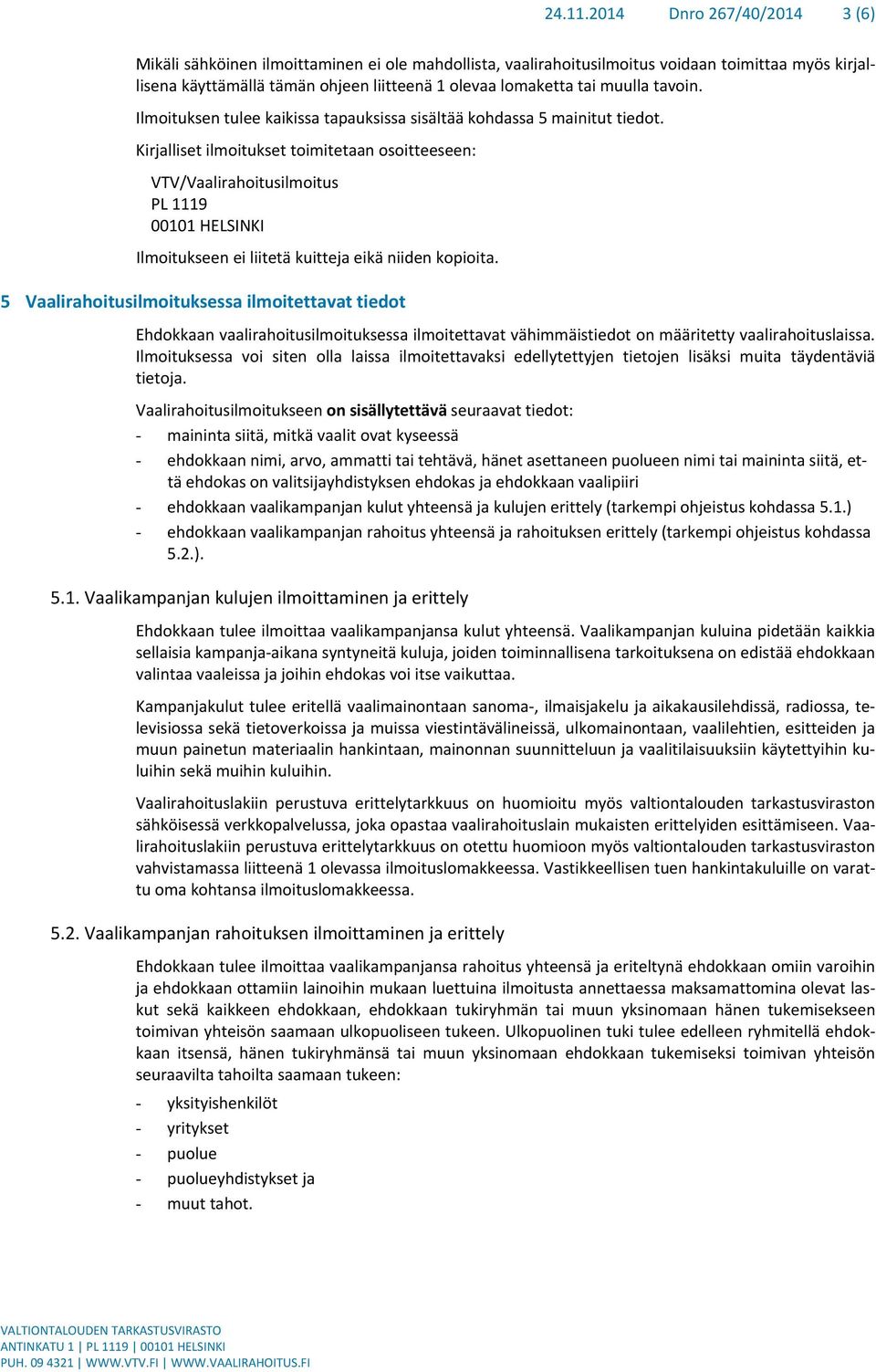 24.11.2014 Dnro 267/40/2014 3 (6)

Mikäli sähköinen ilmoittaminen ei ole mahdollista, vaalirahoitusilmoitus voidaan toimittaa myös kirjallisena käyttämällä tämän ohjeen liitteenä 1 olevaa lomaketta tai muulla tavoin.

Ilmoituksen tulee kaikissa tapauksissa sisältää kohdassa 5 mainitut tiedot.

Kirjalliset ilmoitukset toimitetaan osoitteeseen:

VTV/Vaalirahoitusilmoitus
PL 1119
00101 HELSINKI

Ilmoitukseen ei liitetä kuitteja eikä niiden kopioita.

5 Vaalirahoitusilmoituksessa ilmoitettavat tiedot

Ehdokkaan vaalirahoitusilmoituksessa ilmoitettavat vähimmäistiedot on määritetty vaalirahoituslaissa. Ilmoituksessa voi siten olla laissa ilmoitettavaksi edellytettyjen tietojen lisäksi muita täydentäviä tietoja.

Vaalirahoitusilmoitukseen on sisällytettävä seuraavat tiedot:
- maininta siitä, mitkä vaalit ovat kyseessä
- ehdokkaan nimi, arvo, ammatti tai tehtävä, hänet asettaneen puolueen nimi tai maininta siitä, että ehdokas on valitsijayhdistyksen ehdokas ja ehdokkaan vaalipiiri
- ehdokkaan vaalikampanjan kulut yhteensä ja kulujen erittely (tarkempi ohjeistus kohdassa 5.1.)
- ehdokkaan vaalikampanjan rahoitus yhteensä ja rahoituksen erittely (tarkempi ohjeistus kohdassa 5.2.).

5.1. Vaalikampanjan kulujen ilmoittaminen ja erittely

Ehdokkaan tulee ilmoittaa vaalikampanjansa kulut yhteensä. Vaalikampanjan kuluina pidetään kaikkia sellaisia kampanja-aikana syntyneitä kuluja, joiden toiminnallisena tarkoituksena on edistää ehdokkaan valintaa vaaleissa ja joihin ehdokas voi itse vaikuttaa.

Kampanjakulut tulee eritellä vaalimainontaan sanoma-, ilmaisjakelu ja aikakausilehdissä, radiossa, televisiossa sekä tietoverkoissa ja muissa viestintävälineissä, ulkomainontaan, vaalilehtien, esitteiden ja muun painetun materiaalin hankintaan, mainonnan suunnitteluun ja vaalitilaisuuksiin käytettyihin kuluihin sekä muihin kuluihin.

Vaalirahoituslakiin perustuva erittelytarkkuus on huomioitu myös valtiontalouden tarkastusviraston sähköisessä verkkopalvelussa, joka opastaa vaalirahoituslain mukaisten erittelyiden esittämiseen. Vaalirahoituslakiin perustuva erittelytarkkuus on otettu huomioon myös valtiontalouden tarkastusviraston vahvistamassa liitteenä 1 olevassa ilmoituslomakkeessa. Vastikkeellisen tuen hankintakuluille on varattu oma kohtansa ilmoituslomakkeessa.

5.2. Vaalikampanjan rahoituksen ilmoittaminen ja erittely

Ehdokkaan tulee ilmoittaa vaalikampanjansa rahoitus yhteensä ja eriteltynä ehdokkaan omiin varoihin ja ehdokkaan ottamiin lainoihin mukaan luettuina ilmoitusta annettaessa maksamattomina olevat laskut sekä kaikkeen ehdokkaan, ehdokkaan tukiryhmän tai muun yksinomaan hänen tukemisekseen toimivan yhteisön saamaan ulkopuoliseen tukeen. Ulkopuolinen tuki tulee edelleen ryhmitellä ehdokkaan itsensä, hänen tukiryhmänsä tai muun yksinomaan ehdokkaan tukemiseksi toimivan yhteisön seuraavilta tahoilta saamaan tukeen:

- yksityishenkilöt
- yritykset
- puolue
- puolueyhdistykset ja
- muut tahot.

VALTIONTALOUDEN TARKASTUSVIRASTO
ANTINKATU 1 | PL 1119 | 00101 HELSINKI
PUH. 09 4321 | WWW.VTV.FI | WWW.VAALIRAHOITUS.FI